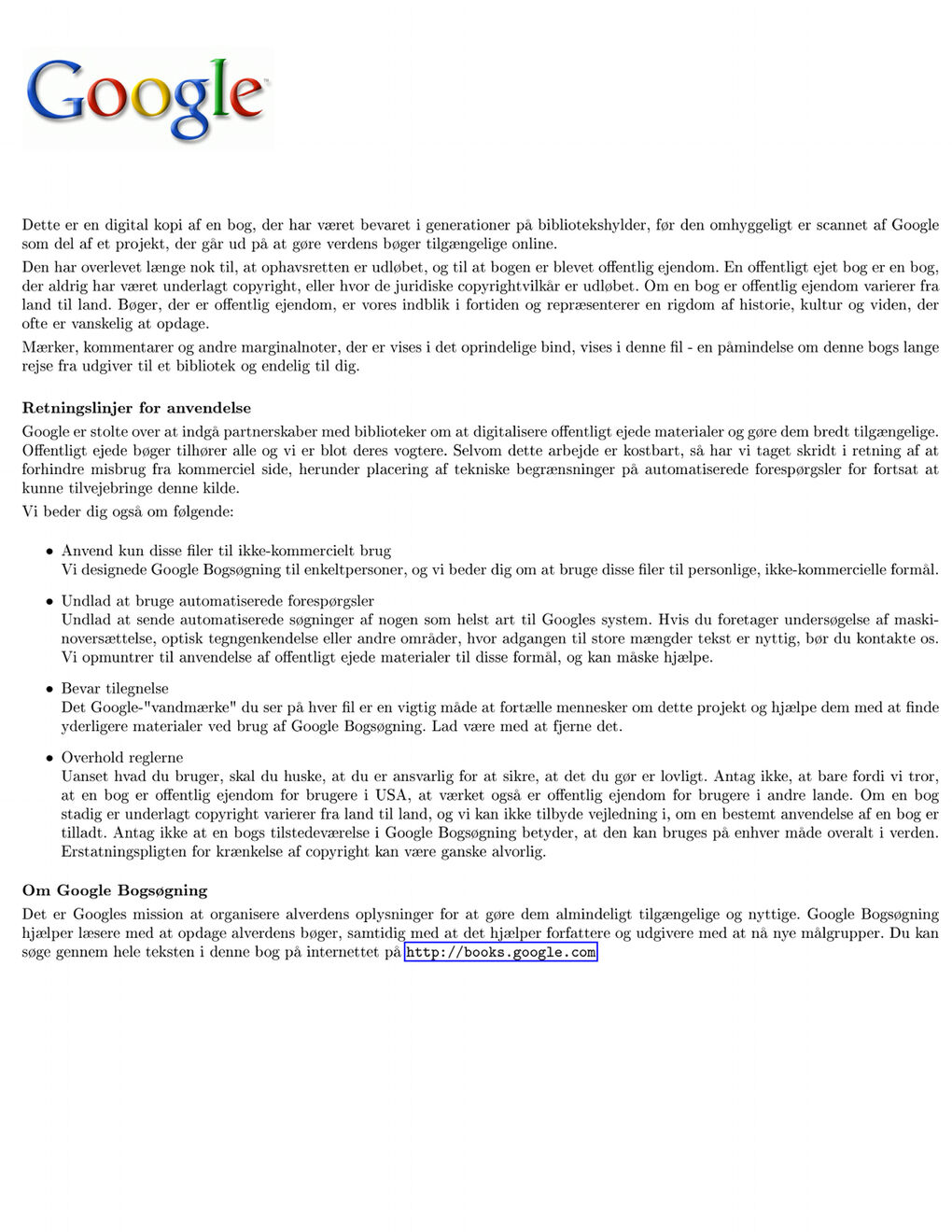 Google

Dette er en digital kopi af en bog, der har været bevaret i generationer på bibliotekshylder, før den omhyggeligt er scannet af Google som del af et projekt, der går ud på at gøre verdens bøger tilgængelige online.

Den har overlevet længe nok til, at ophavsretten er udløbet, og til at bogen er blevet offentlig ejendom. En offentligt ejet bog er en bog, der aldrig har været underlagt copyright, eller hvor de juridiske copyrightvilkår er udløbet. Om en bog er offentlig ejendom varierer fra land til land. Bøger, der er offentlig ejendom, er vores indblik i fortiden og repræsenterer en rigdom af historie, kultur og viden, der ofte er vanskelig at opdage.

Mærker, kommentarer og andre marginalnoter, der er vises i det oprindelige bind, vises i denne fil - en påmindelse om denne bogs lange rejse fra udgiver til et bibliotek og endelig til dig.

Retningslinjer for anvendelse

Google er stolte over at indgå partnerskaber med biblioteker om at digitalisere offentligt ejede materialer og gøre dem bredt tilgængelige. Offentligt ejede bøger tilhører alle og vi er blot deres vogtere. Selvom dette arbejde er kostbart, så har vi taget skridt i retning af at forhindre misbrug fra kommerciel side, herunder placering af tekniske begrænsninger på automatiserede forespørgsler for fortsat at kunne tilvejebringe denne kilde.

Vi beder dig også om følgende:

• Anvend kun disse filer til ikke-kommercielt brug
Vi designede Google Bogsøgning til enkeltpersoner, og vi beder dig om at bruge disse filer til personlige, ikke-kommercielle formål.

• Undlad at bruge automatiserede forespørgsler
Undlad at sende automatiserede søgninger af nogen som helst art til Googles system. Hvis du foretager undersøgelse af maskinoversættelse, optisk tegngenkendelse eller andre områder, hvor adgangen til store mængder tekst er nyttig, bør du kontakte os. Vi opmuntrer til anvendelse af offentligt ejede materialer til disse formål, og kan måske hjælpe.

• Bevar tilegnelse
Det Google-"vandmærke" du ser på hver fil er en vigtig måde at fortælle mennesker om dette projekt og hjælpe dem med at finde yderligere materialer ved brug af Google Bogsøgning. Lad være med at fjerne det.

• Overhold reglerne
Uanset hvad du bruger, skal du huske, at du er ansvarlig for at sikre, at det du gør er lovligt. Antag ikke, at bare fordi vi tror, at en bog er offentlig ejendom for brugere i USA, at værket også er offentlig ejendom for brugere i andre lande. Om en bog stadig er underlagt copyright varierer fra land til land, og vi kan ikke tilbyde vejledning i, om en bestemt anvendelse af en bog er tilladt. Antag ikke at en bogs tilstedeværelse i Google Bogsøgning betyder, at den kan bruges på enhver måde overalt i verden. Erstatningspligten for krænkelse af copyright kan være ganske alvorlig.

Om Google Bogsøgning

Det er Googles mission at organisere alverdens oplysninger for at gøre dem almindeligt tilgængelige og nyttige. Google Bogsøgning hjælper læsere med at opdage alverdens bøger, samtidig med at det hjælper forfattere og udgivere med at nå nye målgrupper. Du kan søge gennem hele teksten i denne bog på internettet på http://books.google.com